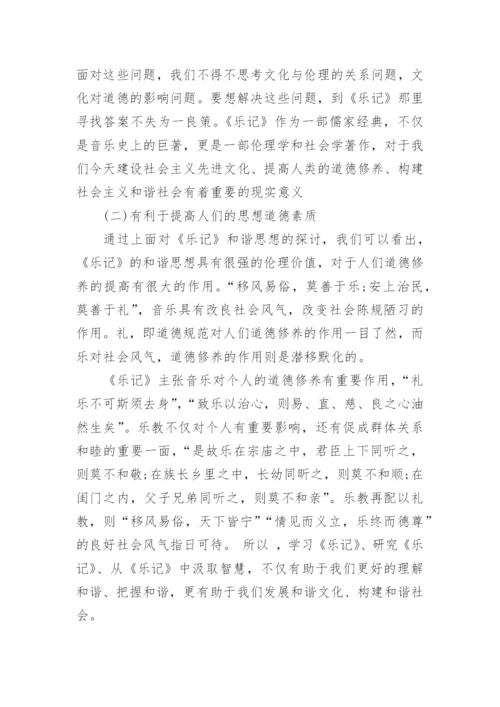 面对这些问题，我们不得不思考文化与伦理的关系问题，文化对道德的影响问题。要想解决这些问题，到《乐记》那里寻找答案不失为一良策。《乐记》作为一部儒家经典，不仅是音乐史上的巨著，更是一部伦理学和社会学著作，对于我们今天建设社会主义先进文化、提高人类的道德修养、构建社会主义和谐社会有着重要的现实意义

(二)有利于提高人们的思想道德素质

通过上面对《乐记》和谐思想的探讨，我们可以看出，《乐记》的和谐思想具有很强的伦理价值，对于人们道德修养的提高有很大的作用。“移风易俗，莫善于乐;安上治民，莫善于礼”，音乐具有改良社会风气，改变社会陈规陋习的作用。礼，即道德规范对人们道德修养的作用一目了然，而乐对社会风气，道德修养的作用则是潜移默化的。

《乐记》主张音乐对个人的道德修养有重要作用，“礼乐不可斯须去身”，“致乐以治心，则易、直、慈、良之心油然生矣”。乐教不仅对个人有重要影响，还有促成群体关系和睦的重要一面，“是故乐在宗庙之中，君臣上下同听之，则莫不和敬;在族长乡里之中，长幼同听之，则莫不和顺;在闺门之内，父子兄弟同听之，则莫不和亲”。乐教再配以礼教，则“移风易俗，天下皆宁”“情见而义立，乐终而德尊”的良好社会风气指日可待。 所以 ，学习《乐记》、研究《乐记》、从《乐记》中汲取智慧，不仅有助于我们更好的理解和谐、把握和谐，更有助于我们发展和谐文化、构建和谐社会。